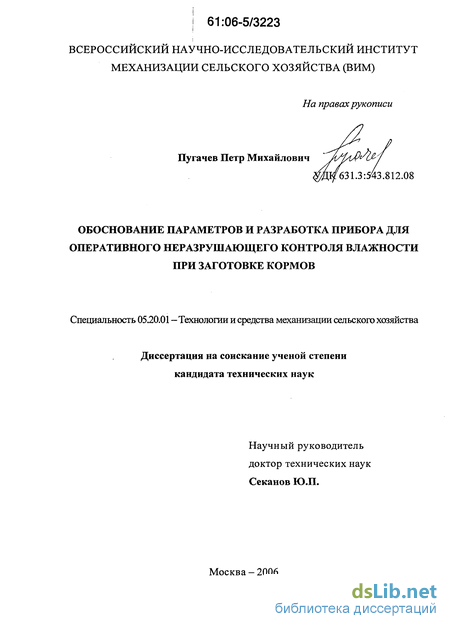 61:06-5/3223

ВСЕРОССИЙСКИЙ НАУЧНО-ИССЛЕДОВАТЕЛЬСКИЙ ИНСТИТУТ МЕХАНИЗАЦИИ СЕЛЬСКОГО ХОЗЯЙСТВА (ВИМ)

На правах рукописи

Пугачев Петр Михайлович

Пугачев

УДК 631.3:543.812.08

ОБОСНОВАНИЕ ПАРАМЕТРОВ И РАЗРАБОТКА ПРИБОРА ДЛЯ ОПЕРАТИВНОГО НЕРАЗРУШАЮЩЕГО КОНТРОЛЯ ВЛАЖНОСТИ ПРИ ЗАГОТОВКЕ КОРМОВ

Специальность 05.20.01 – Технологии и средства механизации сельского хозяйства

Диссертация на соискание ученой степени кандидата технических наук

Научный руководитель
доктор технических наук
Секанов Ю.П.

Москва – 2006

dsLib.net
библиотека диссертаций